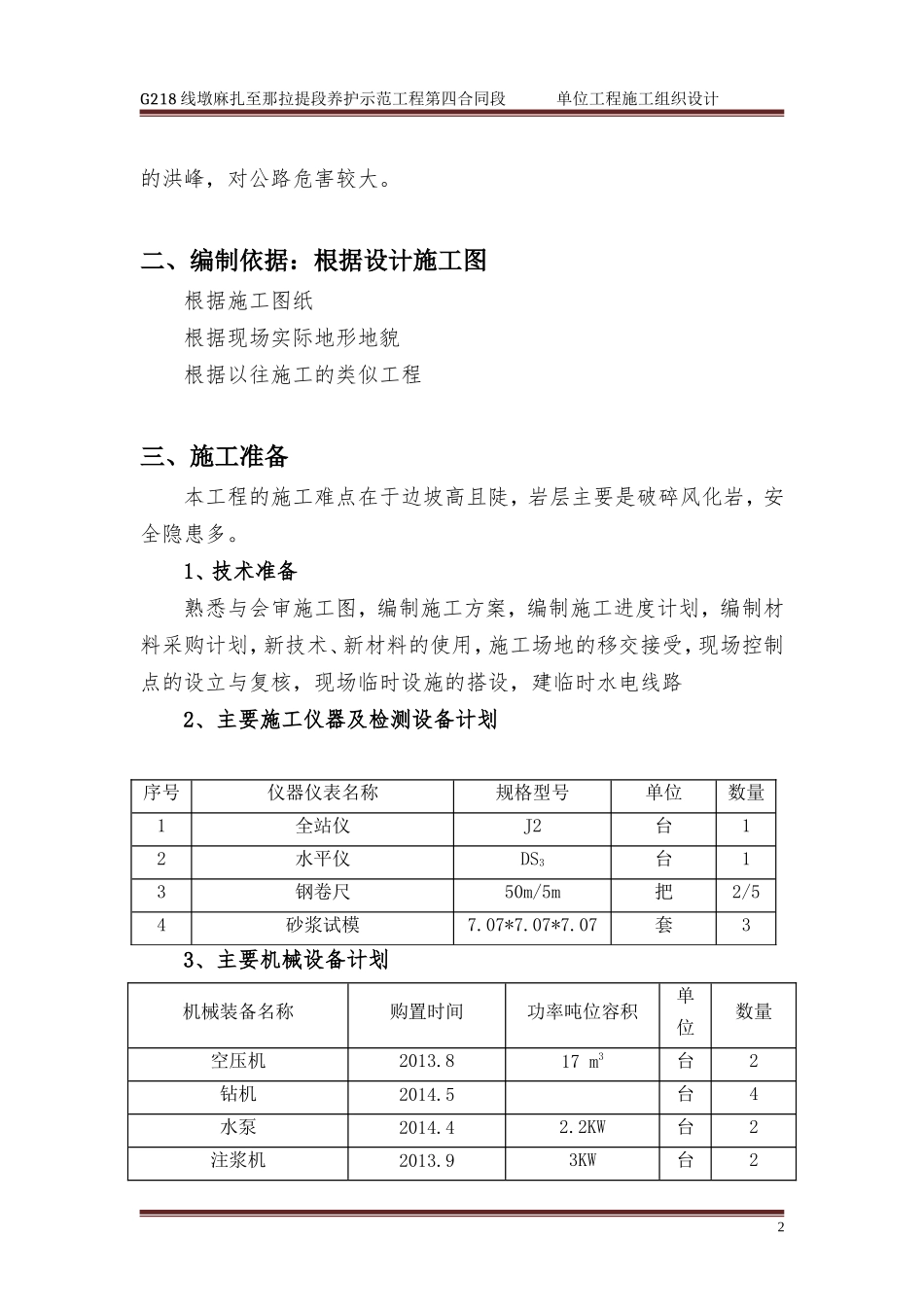 G218线墩麻扎至那拉提段养护示范工程第四合同段 单位工程施工组织设计

的洪峰，对公路危害较大。

二、编制依据：根据设计施工图

根据施工图纸

根据现场实际地形地貌

根据以往施工的类似工程

三、施工准备

本工程的施工难点在于边坡高且陡，岩层主要是破碎风化岩，安全隐患多。

1、技术准备

熟悉与会审施工图，编制施工方案，编制施工进度计划，编制材料采购计划，新技术、新材料的使用，施工场地的移交接受，现场控制点的设立与复核，现场临时设施的搭设，建临时水电线路

2、主要施工仪器及检测设备计划

| 序号 | 仪器仪表名称 | 规格型号 | 单位 | 数量 |
|---|---|---|---|---|
| 1 | 全站仪 | J2 | 台 | 1 |
| 2 | 水平仪 | $DS_3$ | 台 | 1 |
| 3 | 钢卷尺 | 50m/5m | 把 | 2/5 |
| 4 | 砂浆试模 | 7.07*7.07*7.07 | 套 | 3 |

3、主要机械设备计划

| 机械装备名称 | 购置时间 | 功率吨位容积 | 单位 | 数量 |
|---|---|---|---|---|
| 空压机 | 2013.8 | 17 $m^3$ | 台 | 2 |
| 钻机 | 2014.5 | | 台 | 4 |
| 水泵 | 2014.4 | 2.2KW | 台 | 2 |
| 注浆机 | 2013.9 | 3KW | 台 | 2 |

2